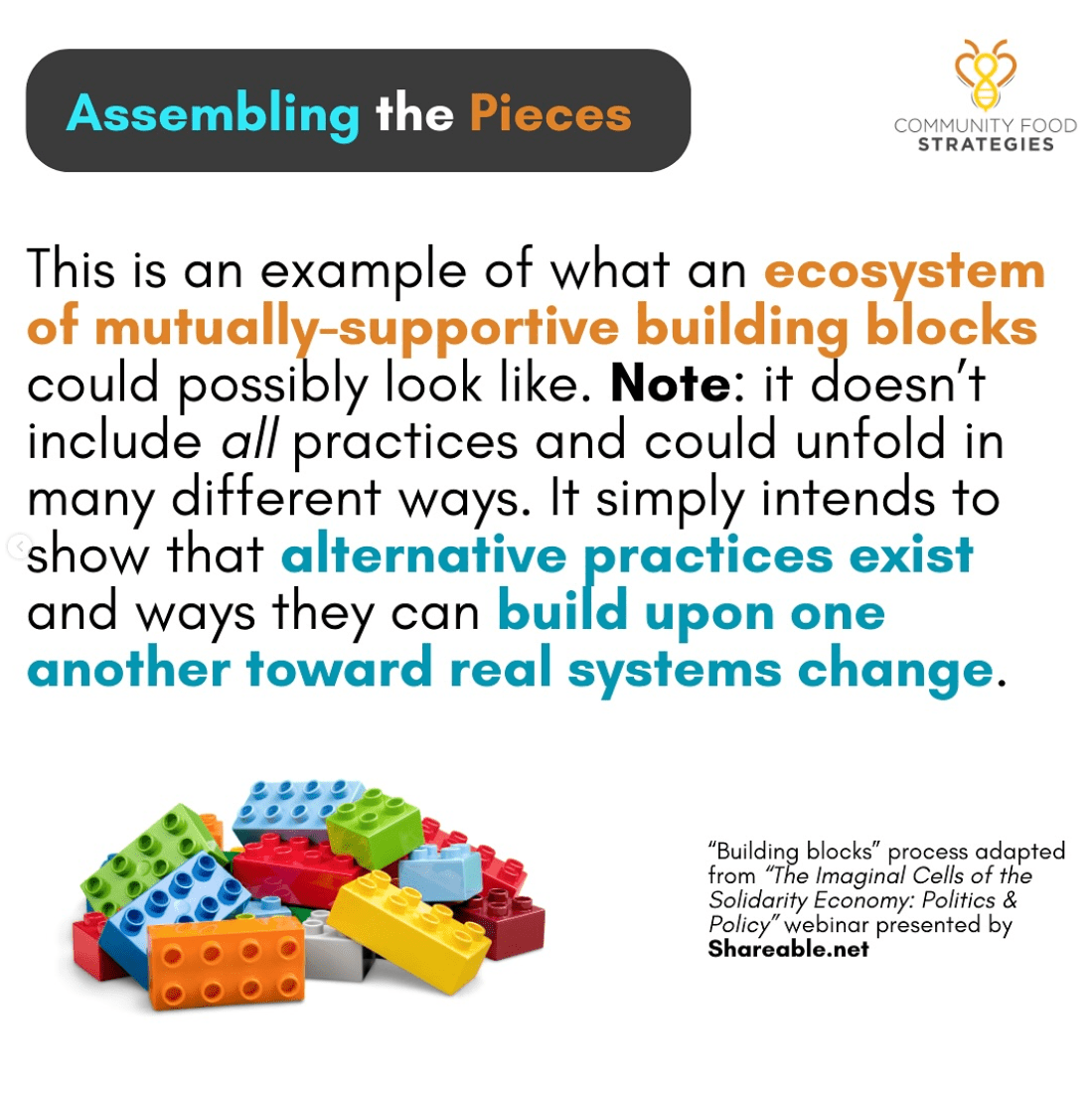 Assembling the Pieces

COMMUNITY FOOD
STRATEGIES

This is an example of what an ecosystem of mutually-supportive building blocks could possibly look like. Note: it doesn't include all practices and could unfold in many different ways. It simply intends to show that alternative practices exist and ways they can build upon one another toward real systems change.

"Building blocks" process adapted from "The Imaginal Cells of the Solidarity Economy: Politics & Policy" webinar presented by Shareable.net